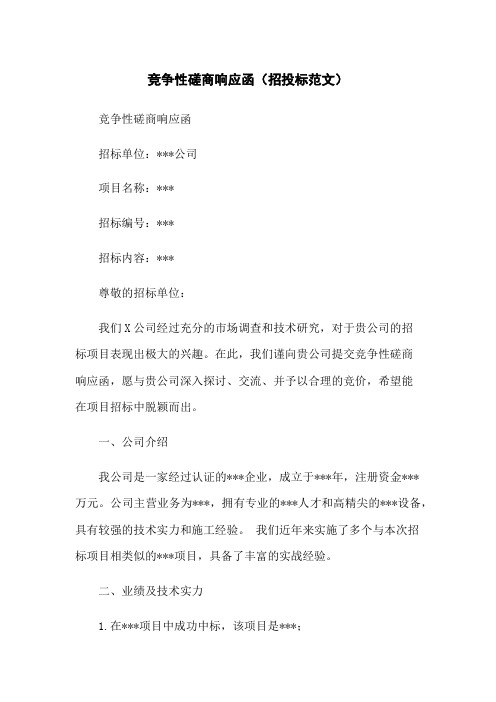 竞争性磋商响应函（招投标范文）

竞争性磋商响应函

招标单位：***公司

项目名称：***

招标编号：***

招标内容：***

尊敬的招标单位：

我们X公司经过充分的市场调查和技术研究，对于贵公司的招标项目表现出极大的兴趣。在此，我们谨向贵公司提交竞争性磋商响应函，愿与贵公司深入探讨、交流、并予以合理的竞价，希望能在项目招标中脱颖而出。

一、公司介绍

我公司是一家经过认证的***企业，成立于***年，注册资金***万元。公司主营业务为***，拥有专业的***人才和高精尖的***设备，具有较强的技术实力和施工经验。 我们近年来实施了多个与本次招标项目相类似的***项目，具备了丰富的实战经验。

二、业绩及技术实力

1.在***项目中成功中标，该项目是***；